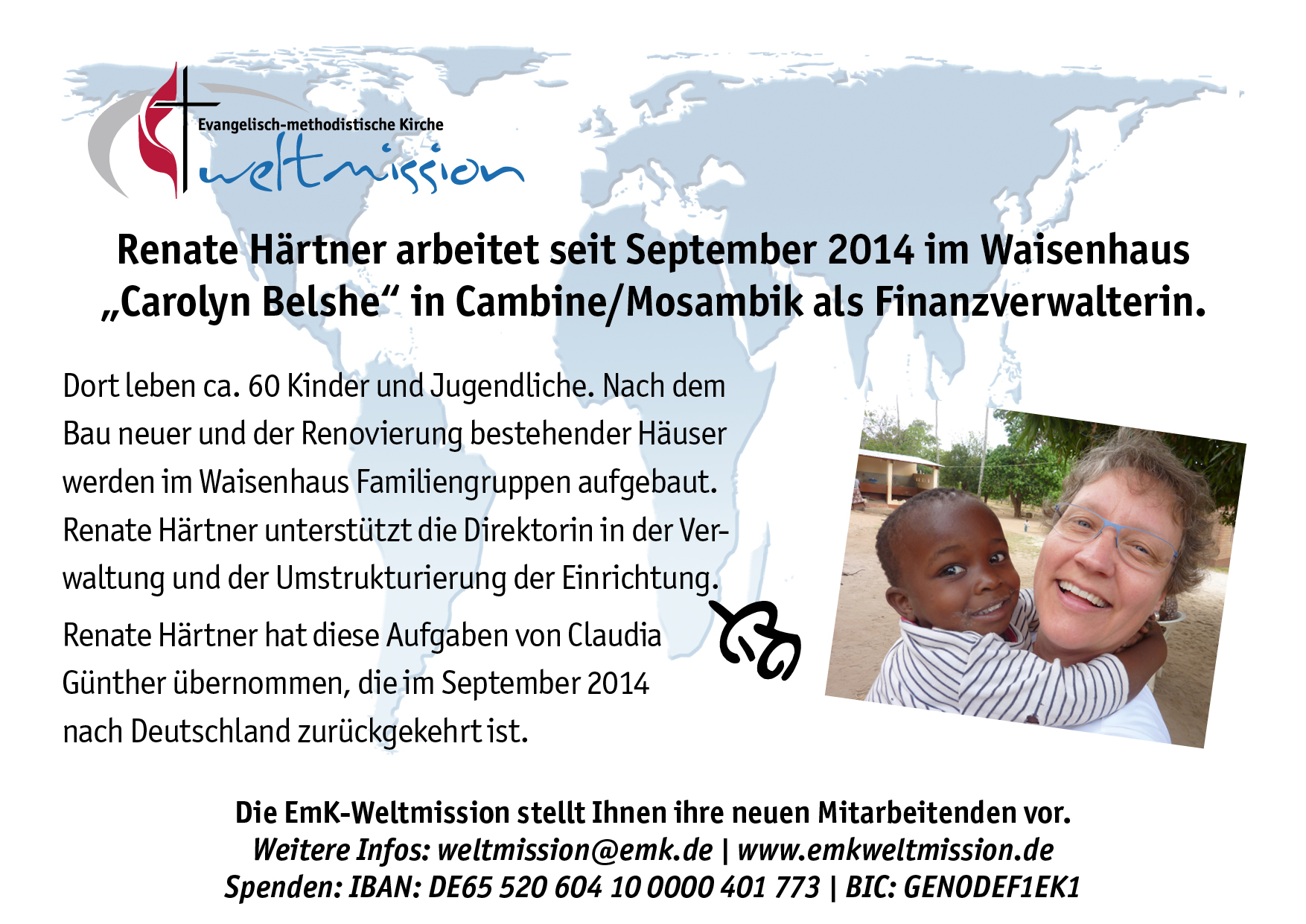 Evangelisch-methodistische Kirche
weltmission

Renate Härtner arbeitet seit September 2014 im Waisenhaus „Carolyn Belshe“ in Cambine/Mosambik als Finanzverwalterin.

Dort leben ca. 60 Kinder und Jugendliche. Nach dem Bau neuer und der Renovierung bestehender Häuser werden im Waisenhaus Familiengruppen aufgebaut. Renate Härtner unterstützt die Direktorin in der Verwaltung und der Umstrukturierung der Einrichtung.

Renate Härtner hat diese Aufgaben von Claudia Günther übernommen, die im September 2014 nach Deutschland zurückgekehrt ist.

Die EmK-Weltmission stellt Ihnen ihre neuen Mitarbeitenden vor.
Weitere Infos: weltmission@emk.de | www.emkweltmission.de
Spenden: IBAN: DE65 520 604 10 0000 401 773 | BIC: GENODEF1EK1